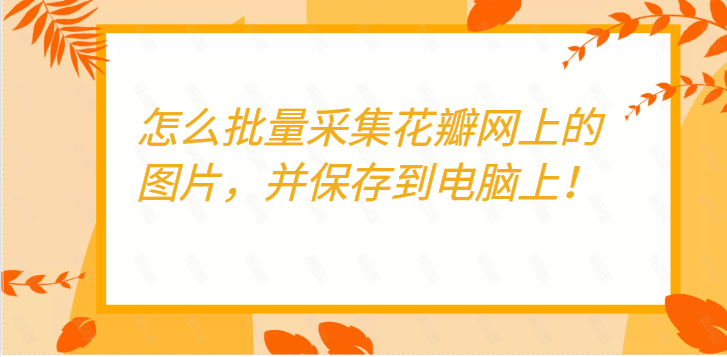 怎么批量采集花瓣网上的图片，并保存到电脑上！